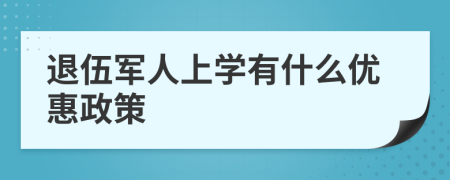 退伍军人上学有什么优惠政策